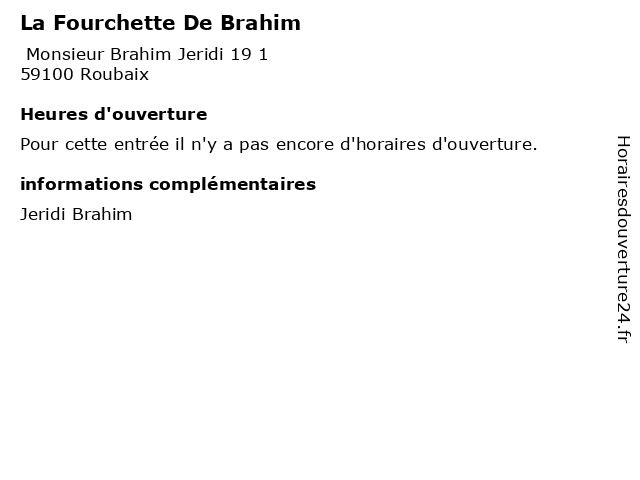 La Fourchette De Brahim

Monsieur Brahim Jeridi 19 1
59100 Roubaix

Heures d'ouverture

Pour cette entrée il n'y a pas encore d'horaires d'ouverture.

informations complémentaires

Jeridi Brahim

Horairesdouverture24.fr